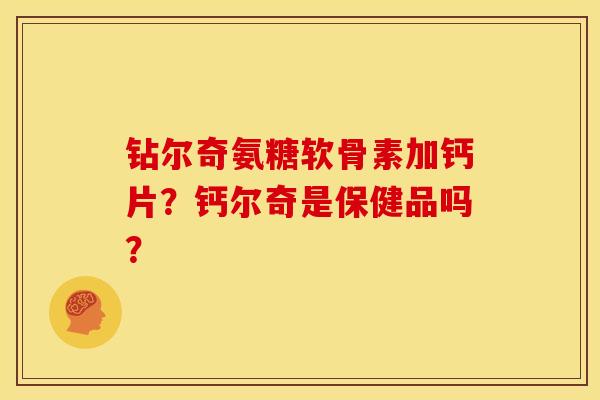 钻尔奇氨糖软骨素加钙片？钙尔奇是保健品吗？